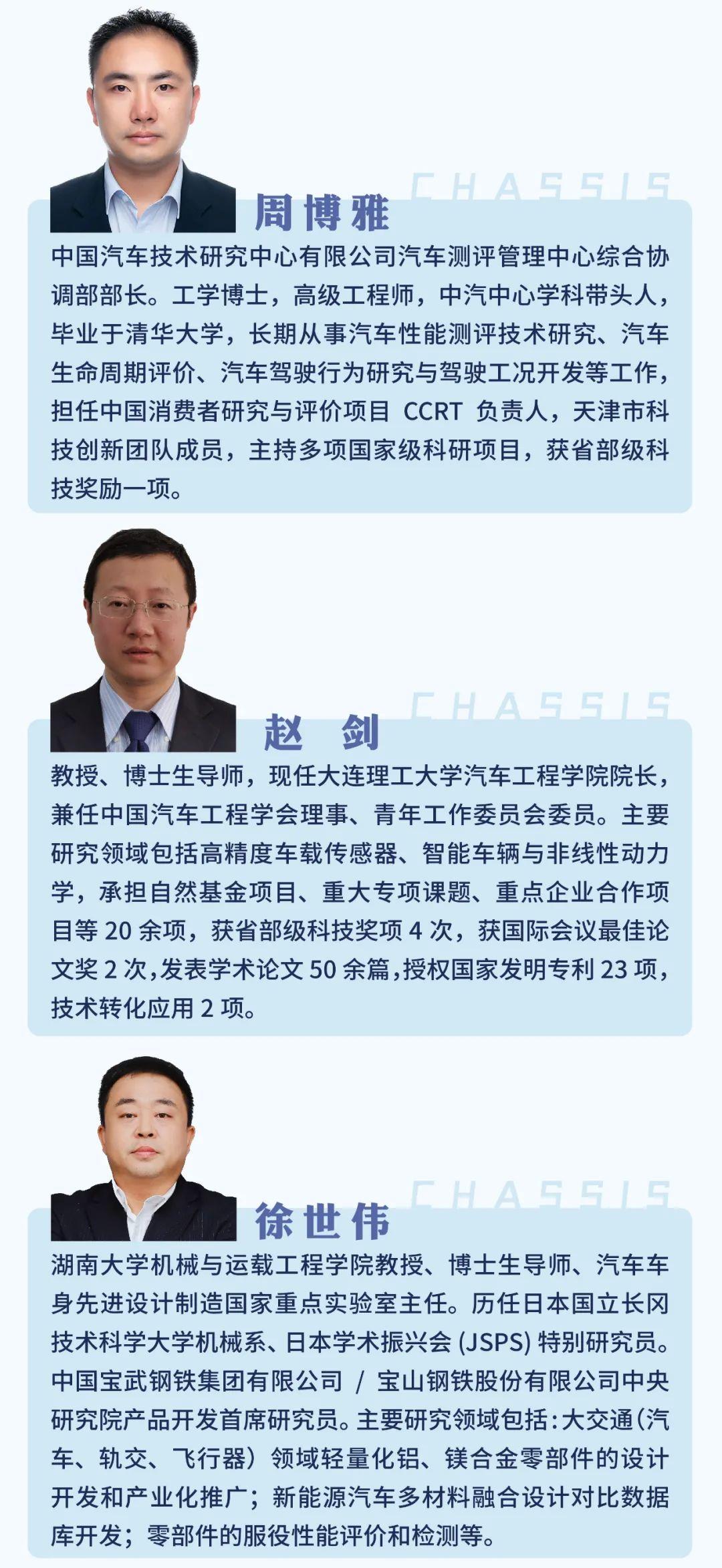 CHASSIS

周博雅

中国汽车技术研究中心有限公司汽车测评管理中心综合协调部部长。工学博士，高级工程师，中汽中心学科带头人，毕业于清华大学，长期从事汽车性能测评技术研究、汽车生命周期评价、汽车驾驶行为研究与驾驶工况开发等工作，担任中国消费者研究与评价项目 CCRT 负责人，天津市科技创新团队成员，主持多项国家级科研项目，获省部级科技奖励一项。

CHASSIS

赵 剑

教授、博士生导师，现任大连理工大学汽车工程学院院长，兼任中国汽车工程学会理事、青年工作委员会委员。主要研究领域包括高精度车载传感器、智能车辆与非线性动力学，承担自然基金项目、重大专项课题、重点企业合作项目等 20 余项，获省部级科技奖项 4 次，获国际会议最佳论文奖 2 次，发表学术论文 50 余篇，授权国家发明专利 23 项，技术转化应用 2 项。

CHASSIS

徐世伟

湖南大学机械与运载工程学院教授、博士生导师、汽车车身先进设计制造国家重点实验室主任。历任日本国立长冈技术科学大学机械系、日本学术振兴会 (JSPS) 特别研究员。中国宝武钢铁集团有限公司 / 宝山钢铁股份有限公司中央研究院产品开发首席研究员。主要研究领域包括：大交通（汽车、轨交、飞行器）领域轻量化铝、镁合金零部件的设计开发和产业化推广；新能源汽车多材料融合设计对比数据库开发；零部件的服役性能评价和检测等。